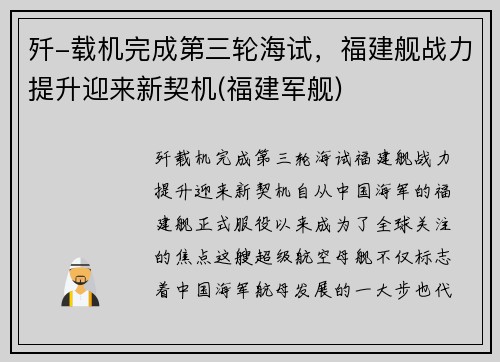 歼-载机完成第三轮海试，福建舰战力提升迎来新契机(福建军舰)

歼载机完成第三轮海试福建舰战力提升迎来新契机自从中国海军的福建舰正式服役以来成为了全球关注的焦点这艘超级航空母舰不仅标志着中国海军航母发展的一大步也代